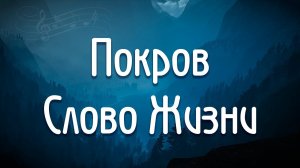 Покров
Слово Жизни